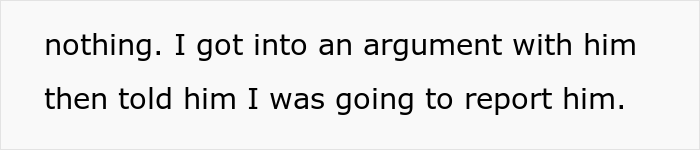 nothing. I got into an argument with him then told him I was going to report him.